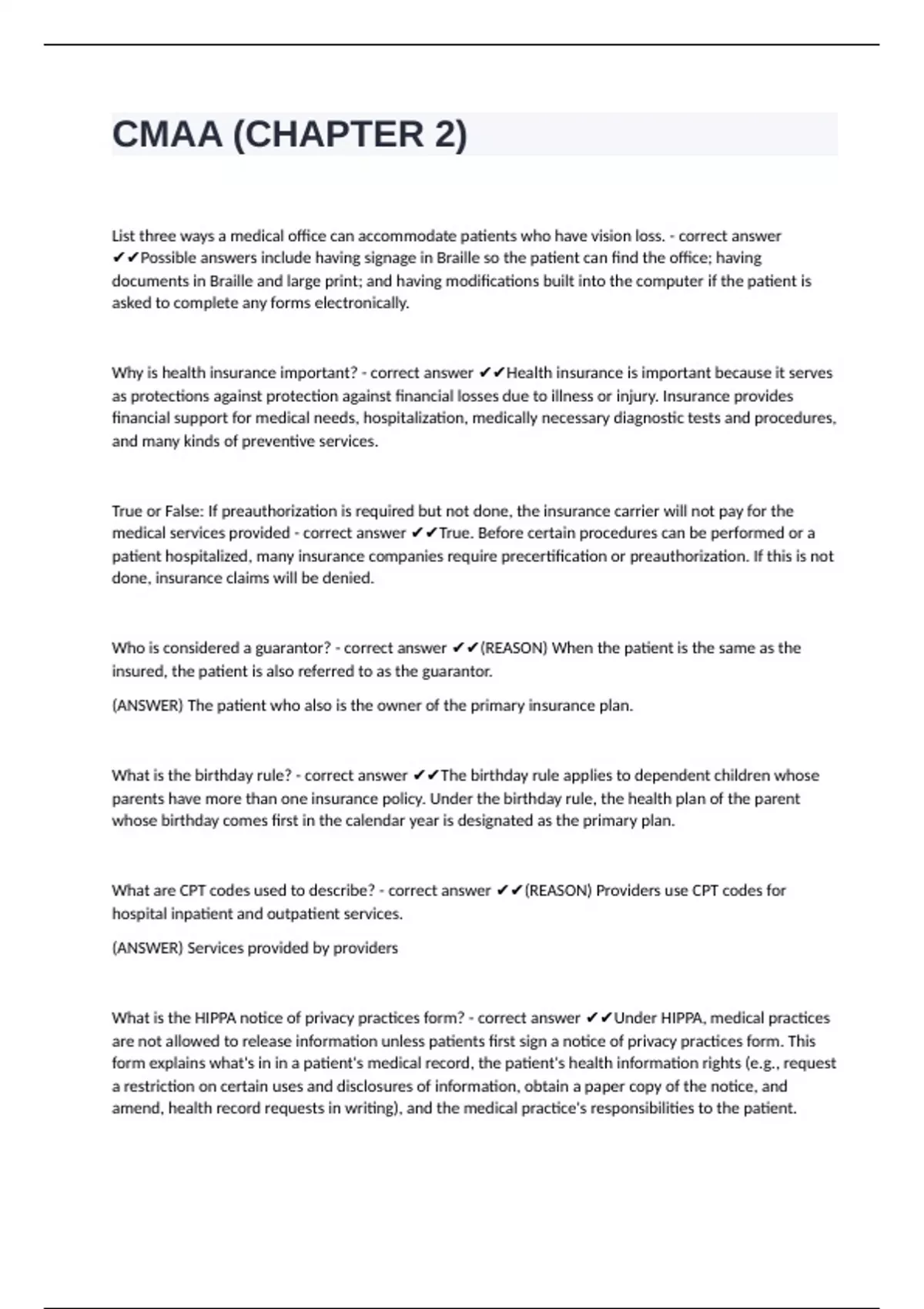 CMAA (CHAPTER 2)

List three ways a medical office can accommodate patients who have vision loss. - correct answer ✔✔Possible answers include having signage in Braille so the patient can find the office; having documents in Braille and large print; and having modifications built into the computer if the patient is asked to complete any forms electronically.

Why is health insurance important? - correct answer ✔✔Health insurance is important because it serves as protections against protection against financial losses due to illness or injury. Insurance provides financial support for medical needs, hospitalization, medically necessary diagnostic tests and procedures, and many kinds of preventive services.

True or False: If preauthorization is required but not done, the insurance carrier will not pay for the medical services provided - correct answer ✔✔True. Before certain procedures can be performed or a patient hospitalized, many insurance companies require precertification or preauthorization. If this is not done, insurance claims will be denied.

Who is considered a guarantor? - correct answer ✔✔(REASON) When the patient is the same as the insured, the patient is also referred to as the guarantor.

(ANSWER) The patient who also is the owner of the primary insurance plan.

What is the birthday rule? - correct answer ✔✔The birthday rule applies to dependent children whose parents have more than one insurance policy. Under the birthday rule, the health plan of the parent whose birthday comes first in the calendar year is designated as the primary plan.

What are CPT codes used to describe? - correct answer ✔✔(REASON) Providers use CPT codes for hospital inpatient and outpatient services.

(ANSWER) Services provided by providers

What is the HIPPA notice of privacy practices form? - correct answer ✔✔Under HIPPA, medical practices are not allowed to release information unless patients first sign a notice of privacy practices form. This form explains what's in in a patient's medical record, the patient's health information rights (e.g., request a restriction on certain uses and disclosures of information, obtain a paper copy of the notice, and amend, health record requests in writing), and the medical practice's responsibilities to the patient.